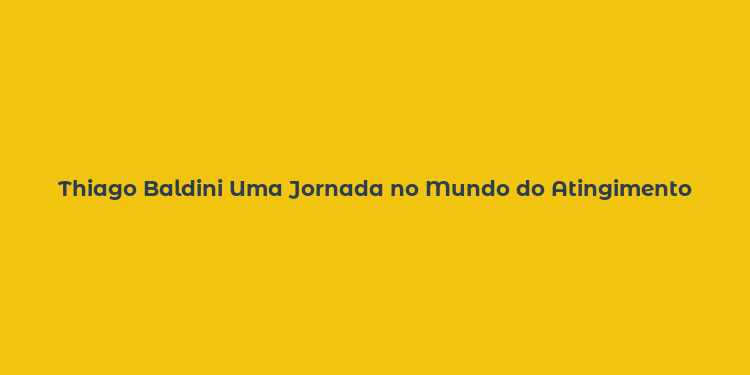 Thiago Baldini Uma Jornada no Mundo do Atingimento